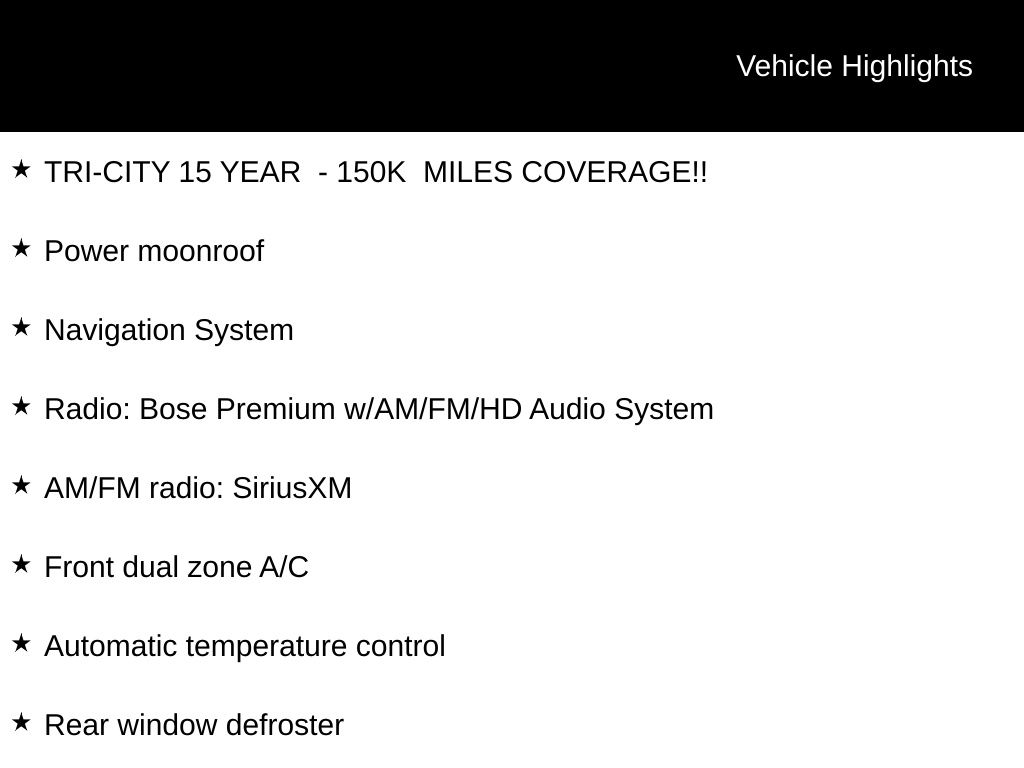 Vehicle Highlights

★ TRI-CITY 15 YEAR - 150K MILES COVERAGE!!

★ Power moonroof

★ Navigation System

★ Radio: Bose Premium w/AM/FM/HD Audio System

★ AM/FM radio: SiriusXM

★ Front dual zone A/C

★ Automatic temperature control

★ Rear window defroster